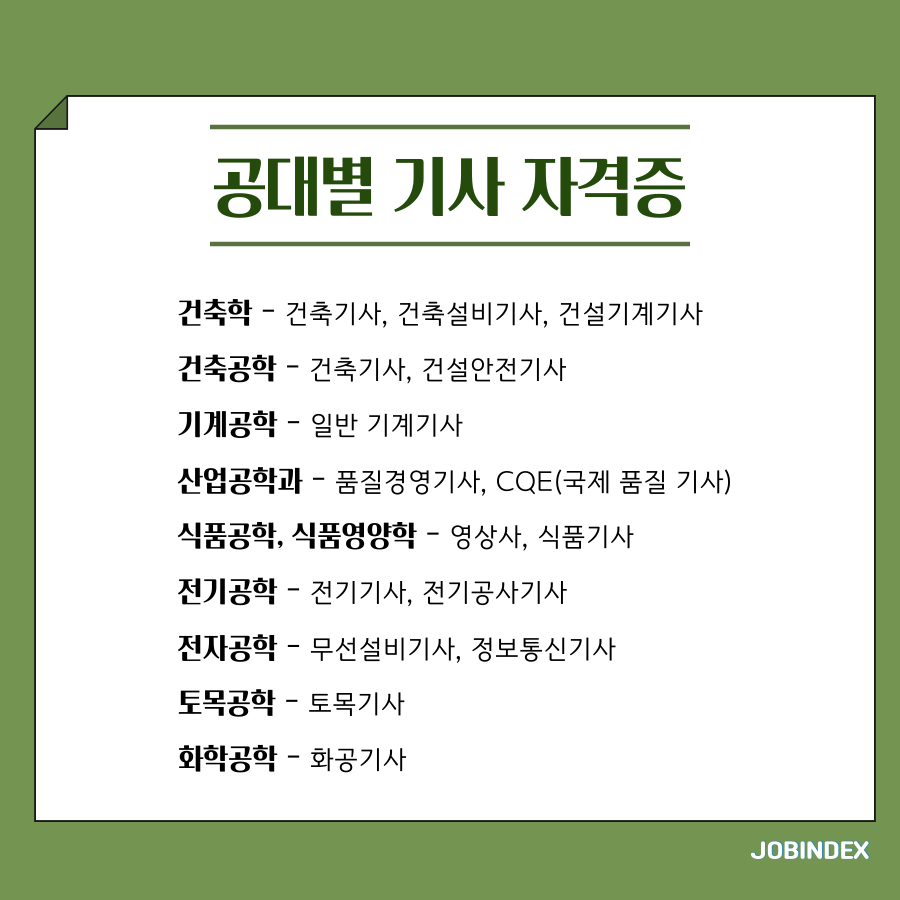 공대별 기사 자격증

건축학 - 건축기사, 건축설비기사, 건설기계기사

건축공학 - 건축기사, 건설안전기사

기계공학 - 일반 기계기사

산업공학과 - 품질경영기사, CQE(국제 품질 기사)

식품공학, 식품영양학 - 영상사, 식품기사

전기공학 - 전기기사, 전기공사기사

전자공학 - 무선설비기사, 정보통신기사

토목공학 - 토목기사

화학공학 - 화공기사

JOBINDEX